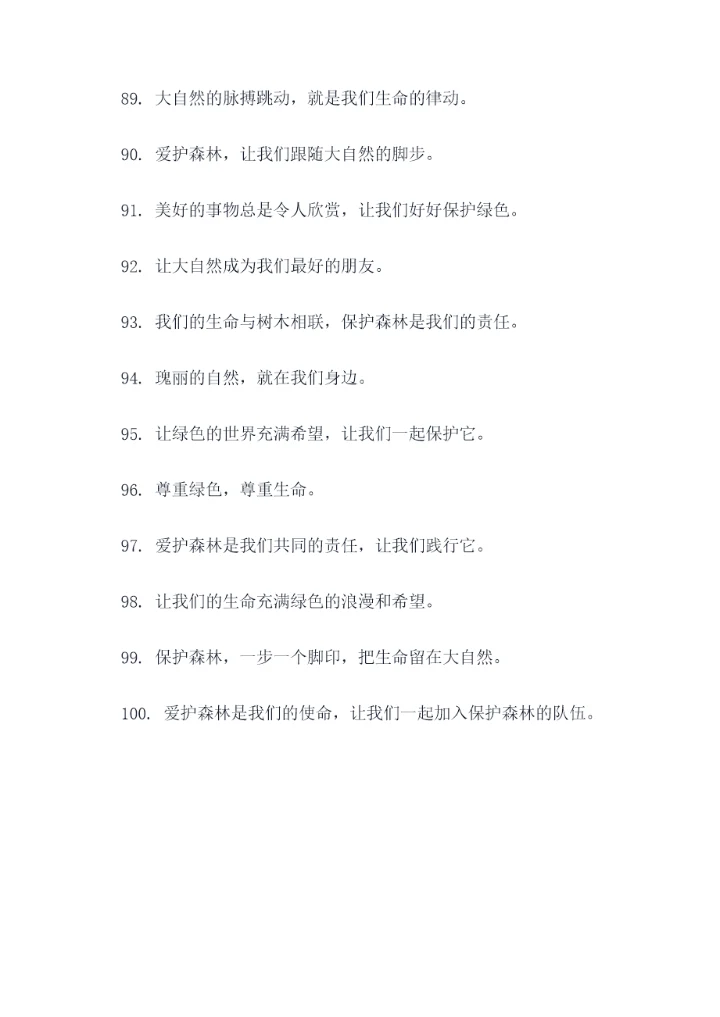 89. 大自然的脉搏跳动，就是我们生命的律动。

90. 爱护森林，让我们跟随大自然的脚步。

91. 美好的事物总是令人欣赏，让我们好好保护绿色。

92. 让大自然成为我们最好的朋友。

93. 我们的生命与树木相联，保护森林是我们的责任。

94. 瑰丽的自然，就在我们身边。

95. 让绿色的世界充满希望，让我们一起保护它。

96. 尊重绿色，尊重生命。

97. 爱护森林是我们共同的责任，让我们践行它。

98. 让我们的生命充满绿色的浪漫和希望。

99. 保护森林，一步一个脚印，把生命留在大自然。

100. 爱护森林是我们的使命，让我们一起加入保护森林的队伍。